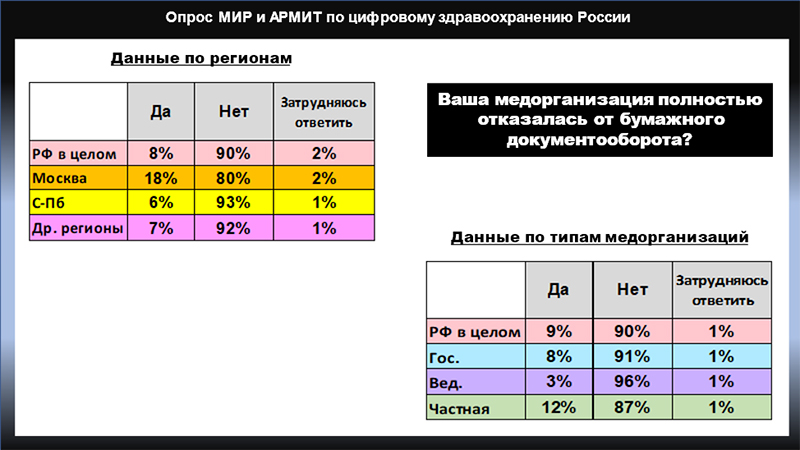 Опрос МИР и АРМИТ по цифровому здравоохранению России

Данные по регионам

| | Да | Нет | Затрудняюсь ответить |
|---|---|---|---|
| РФ в целом | 8% | 90% | 2% |
| Москва | 18% | 80% | 2% |
| С-Пб | 6% | 93% | 1% |
| Др. регионы | 7% | 92% | 1% |

Ваша медорганизация полностью отказалась от бумажного документооборота?

Данные по типам медорганизаций

| | Да | Нет | Затрудняюсь ответить |
|---|---|---|---|
| РФ в целом | 9% | 90% | 1% |
| Гос. | 8% | 91% | 1% |
| Вед. | 3% | 96% | 1% |
| Частная | 12% | 87% | 1% |